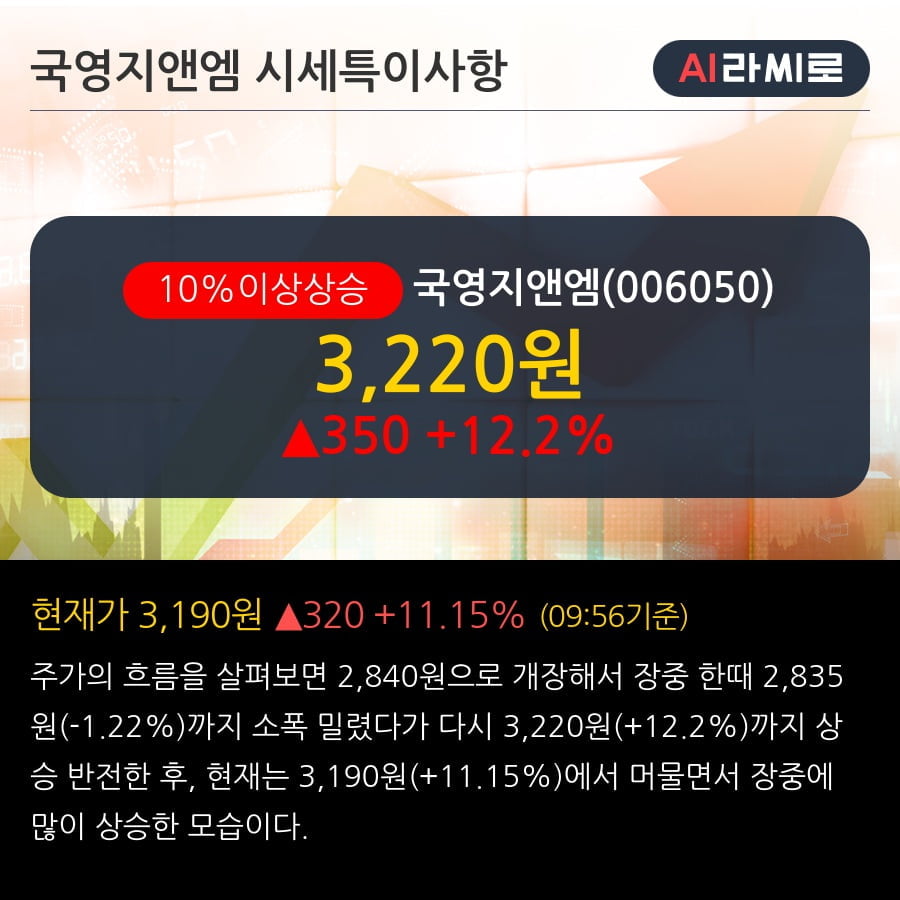 국영지앤엠 시세특이사항

AI라씨로

10%이상상승 국영지앤엠(006050)

3,220원

▲350 +12.2%

현재가 3,190원 ▲320 +11.15% (09:56기준)

주가의 흐름을 살펴보면 2,840원으로 개장해서 장중 한때 2,835원(-1.22%)까지 소폭 밀렸다가 다시 3,220원(+12.2%)까지 상승 반전한 후, 현재는 3,190원(+11.15%)에서 머물면서 장중에 많이 상승한 모습이다.